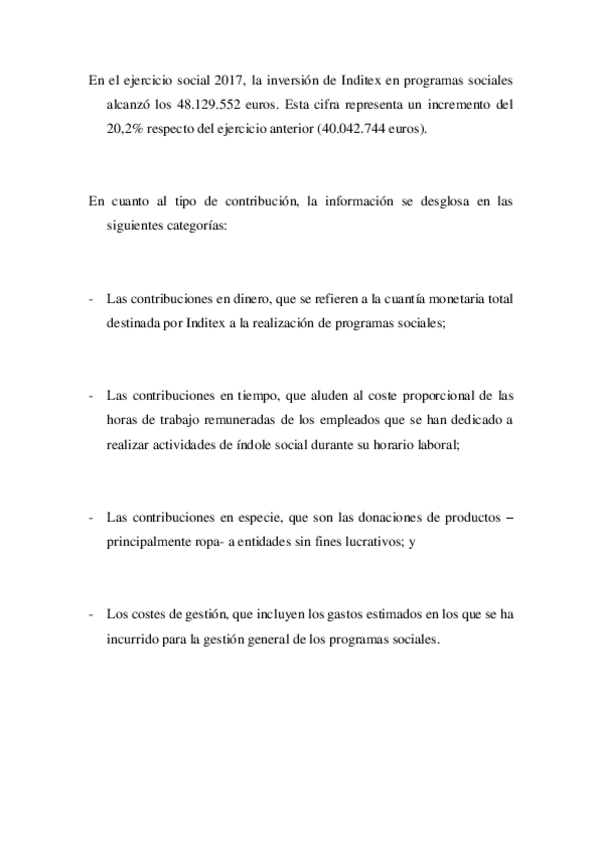 En el ejercicio social 2017, la inversión de Inditex en programas sociales alcanzó los 48.129.552 euros. Esta cifra representa un incremento del 20,2% respecto del ejercicio anterior (40.042.744 euros).

En cuanto al tipo de contribución, la información se desglosa en las siguientes categorías:

- Las contribuciones en dinero, que se refieren a la cuantía monetaria total destinada por Inditex a la realización de programas sociales;

- Las contribuciones en tiempo, que aluden al coste proporcional de las horas de trabajo remuneradas de los empleados que se han dedicado a realizar actividades de índole social durante su horario laboral;

- Las contribuciones en especie, que son las donaciones de productos – principalmente ropa- a entidades sin fines lucrativos; y

- Los costes de gestión, que incluyen los gastos estimados en los que se ha incurrido para la gestión general de los programas sociales.